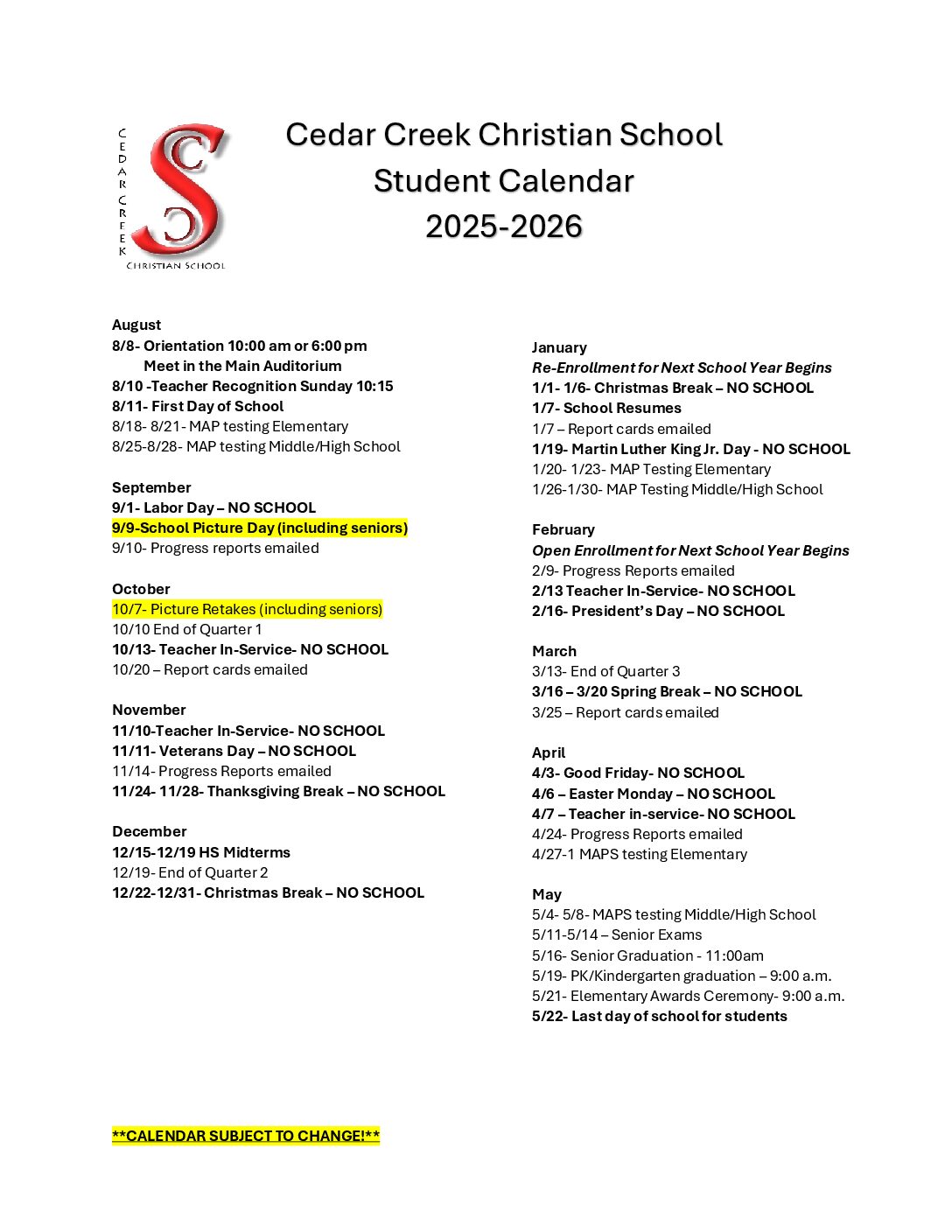 CEDAR CREEK
CHRISTIAN SCHOOL

Cedar Creek Christian School
Student Calendar
2025-2026

August
8/8- Orientation 10:00 am or 6:00 pm
Meet in the Main Auditorium
8/10 -Teacher Recognition Sunday 10:15
8/11- First Day of School
8/18- 8/21- MAP testing Elementary
8/25-8/28- MAP testing Middle/High School

September
9/1- Labor Day – NO SCHOOL
9/9-School Picture Day (including seniors)
9/10- Progress reports emailed

October
10/7- Picture Retakes (including seniors)
10/10 End of Quarter 1
10/13- Teacher In-Service- NO SCHOOL
10/20 – Report cards emailed

November
11/10-Teacher In-Service- NO SCHOOL
11/11- Veterans Day – NO SCHOOL
11/14- Progress Reports emailed
11/24- 11/28- Thanksgiving Break – NO SCHOOL

December
12/15-12/19 HS Midterms
12/19- End of Quarter 2
12/22-12/31- Christmas Break – NO SCHOOL

January
Re-Enrollment for Next School Year Begins
1/1- 1/6- Christmas Break – NO SCHOOL
1/7- School Resumes
1/7 – Report cards emailed
1/19- Martin Luther King Jr. Day - NO SCHOOL
1/20- 1/23- MAP Testing Elementary
1/26-1/30- MAP Testing Middle/High School

February
Open Enrollment for Next School Year Begins
2/9- Progress Reports emailed
2/13 Teacher In-Service- NO SCHOOL
2/16- President's Day – NO SCHOOL

March
3/13- End of Quarter 3
3/16 – 3/20 Spring Break – NO SCHOOL
3/25 – Report cards emailed

April
4/3- Good Friday- NO SCHOOL
4/6 – Easter Monday – NO SCHOOL
4/7 – Teacher in-service- NO SCHOOL
4/24- Progress Reports emailed
4/27-1 MAPS testing Elementary

May
5/4- 5/8- MAPS testing Middle/High School
5/11-5/14 – Senior Exams
5/16- Senior Graduation - 11:00am
5/19- PK/Kindergarten graduation – 9:00 a.m.
5/21- Elementary Awards Ceremony- 9:00 a.m.
5/22- Last day of school for students

**CALENDAR SUBJECT TO CHANGE!**